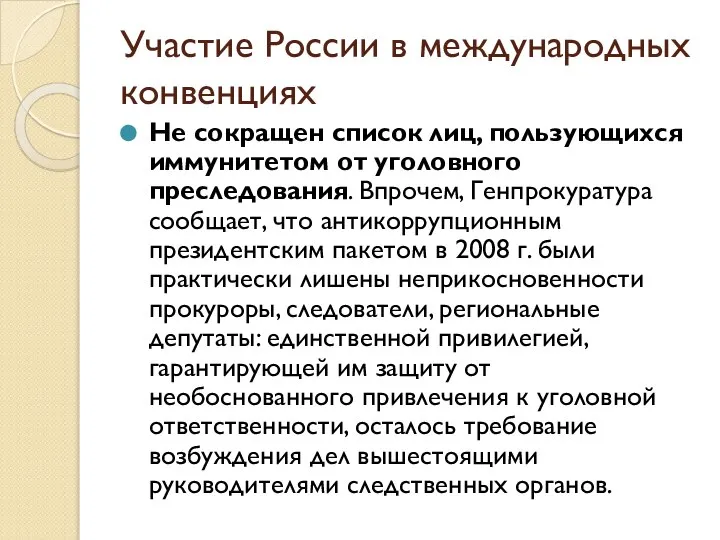 Участие России в международных конвенциях

Не сокращен список лиц, пользующихся иммунитетом от уголовного преследования. Впрочем, Генпрокуратура сообщает, что антикоррупционным президентским пакетом в 2008 г. были практически лишены неприкосновенности прокуроры, следователи, региональные депутаты: единственной привилегией, гарантирующей им защиту от необоснованного привлечения к уголовной ответственности, осталось требование возбуждения дел вышестоящими руководителями следственных органов.